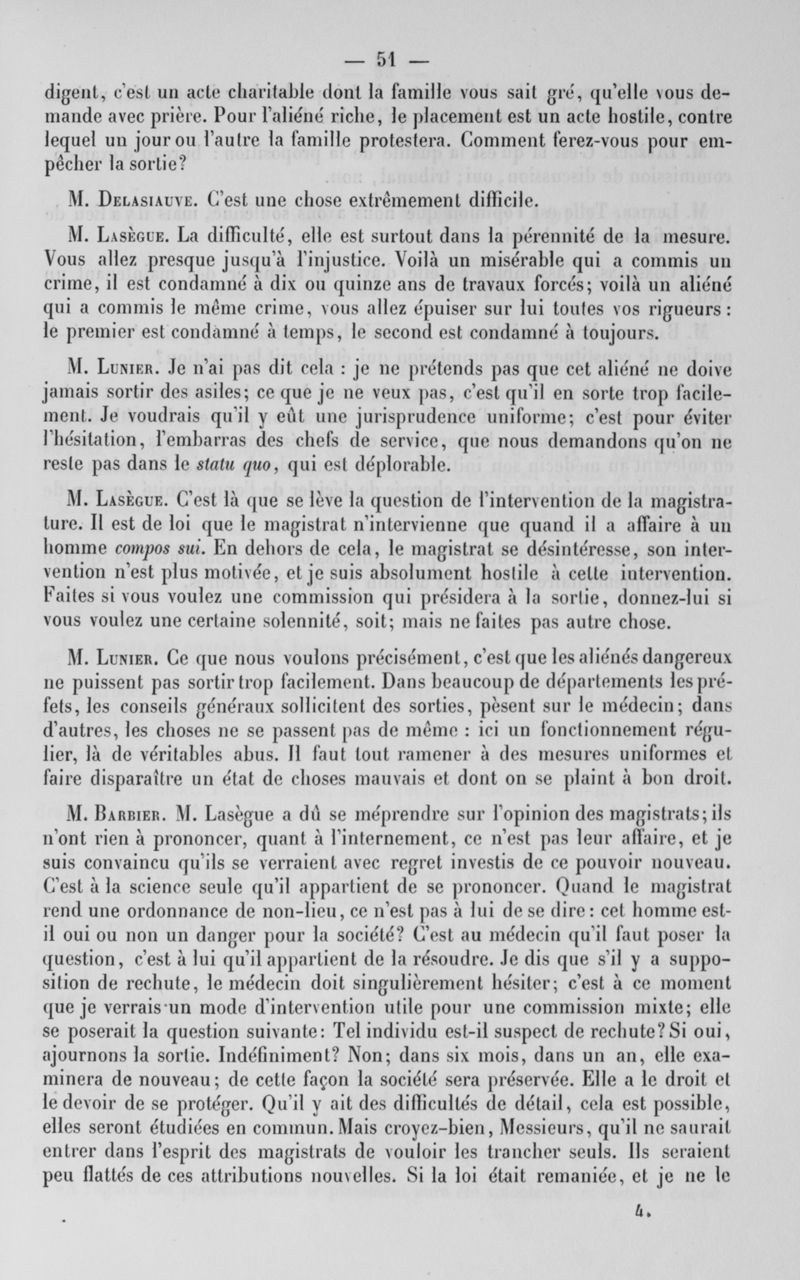 — 51 —

digent, c'est un acte charitable dont la famille vous sait gré, qu'elle vous demande avec prière. Pour l'aliéné riche, le placement est un acte hostile, contre lequel un jour ou l'autre la famille protestera. Comment ferez-vous pour empêcher la sortie?

M. Delasiauve. C'est une chose extrêmement difficile.

M. Lasègue. La difficulté, elle est surtout dans la pérennité de la mesure. Vous allez presque jusqu'à l'injustice. Voilà un misérable qui a commis un crime, il est condamné à dix ou quinze ans de travaux forcés; voilà un aliéné qui a commis le même crime, vous allez épuiser sur lui toutes vos rigueurs: le premier est condamné à temps, le second est condamné à toujours.

M. Lunier. Je n'ai pas dit cela : je ne prétends pas que cet aliéné ne doive jamais sortir des asiles; ce que je ne veux pas, c'est qu'il en sorte trop facilement. Je voudrais qu'il y eût une jurisprudence uniforme; c'est pour éviter l'hésitation, l'embarras des chefs de service, que nous demandons qu'on ne reste pas dans le statu quo, qui est déplorable.

M. Lasègue. C'est là que se lève la question de l'intervention de la magistrature. Il est de loi que le magistrat n'intervienne que quand il a affaire à un homme compos sui. En dehors de cela, le magistrat se désintéresse, son intervention n'est plus motivée, et je suis absolument hostile à cette intervention. Faites si vous voulez une commission qui présidera à la sortie, donnez-lui si vous voulez une certaine solennité, soit; mais ne faites pas autre chose.

M. Lunier. Ce que nous voulons précisément, c'est que les aliénés dangereux ne puissent pas sortir trop facilement. Dans beaucoup de départements les préfets, les conseils généraux sollicitent des sorties, pèsent sur le médecin; dans d'autres, les choses ne se passent pas de même : ici un fonctionnement régulier, là de véritables abus. Il faut tout ramener à des mesures uniformes et faire disparaître un état de choses mauvais et dont on se plaint à bon droit.

M. Barbier. M. Lasègue a dû se méprendre sur l'opinion des magistrats; ils n'ont rien à prononcer, quant à l'internement, ce n'est pas leur affaire, et je suis convaincu qu'ils se verraient avec regret investis de ce pouvoir nouveau. C'est à la science seule qu'il appartient de se prononcer. Quand le magistrat rend une ordonnance de non-lieu, ce n'est pas à lui de se dire: cet homme est-il oui ou non un danger pour la société? C'est au médecin qu'il faut poser la question, c'est à lui qu'il appartient de la résoudre. Je dis que s'il y a supposition de rechute, le médecin doit singulièrement hésiter; c'est à ce moment que je verrais un mode d'intervention utile pour une commission mixte; elle se poserait la question suivante: Tel individu est-il suspect de rechute? Si oui, ajournons la sortie. Indéfiniment? Non; dans six mois, dans un an, elle examinera de nouveau; de cette façon la société sera préservée. Elle a le droit et le devoir de se protéger. Qu'il y ait des difficultés de détail, cela est possible, elles seront étudiées en commun. Mais croyez-bien, Messieurs, qu'il ne saurait entrer dans l'esprit des magistrats de vouloir les trancher seuls. Ils seraient peu flattés de ces attributions nouvelles. Si la loi était remaniée, et je ne le

4.